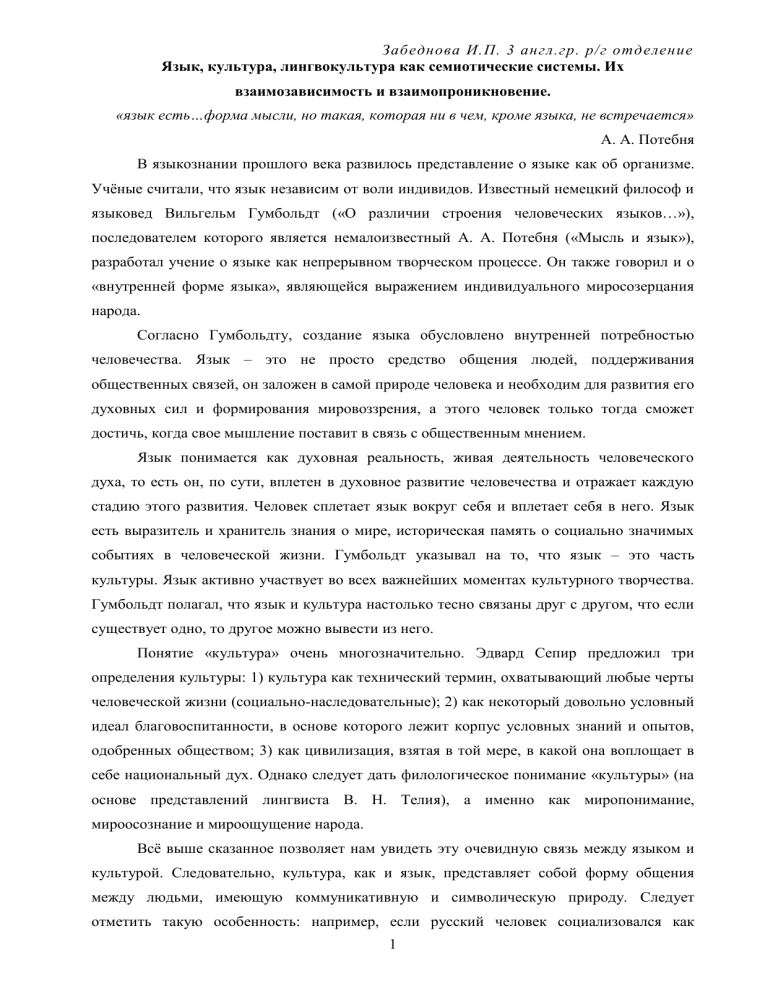 Забеднова И.П. 3 англ.гр. р/г отделение

Язык, культура, лингвокультура как семиотические системы. Их взаимозависимость и взаимопроникновение.

«язык есть…форма мысли, но такая, которая ни в чем, кроме языка, не встречается»

А. А. Потебня

В языкознании прошлого века развилось представление о языке как об организме. Учёные считали, что язык независим от воли индивидов. Известный немецкий философ и языковед Вильгельм Гумбольдт («О различии строения человеческих языков…»), последователем которого является немалоизвестный А. А. Потебня («Мысль и язык»), разработал учение о языке как непрерывном творческом процессе. Он также говорил и о «внутренней форме языка», являющейся выражением индивидуального миросозерцания народа.

Согласно Гумбольдту, создание языка обусловлено внутренней потребностью человечества. Язык – это не просто средство общения людей, поддерживания общественных связей, он заложен в самой природе человека и необходим для развития его духовных сил и формирования мировоззрения, а этого человек только тогда сможет достичь, когда свое мышление поставит в связь с общественным мнением.

Язык понимается как духовная реальность, живая деятельность человеческого духа, то есть он, по сути, вплетен в духовное развитие человечества и отражает каждую стадию этого развития. Человек сплетает язык вокруг себя и вплетает себя в него. Язык есть выразитель и хранитель знания о мире, историческая память о социально значимых событиях в человеческой жизни. Гумбольдт указывал на то, что язык – это часть культуры. Язык активно участвует во всех важнейших моментах культурного творчества. Гумбольдт полагал, что язык и культура настолько тесно связаны друг с другом, что если существует одно, то другое можно вывести из него.

Понятие «культура» очень многозначительно. Эдвард Сепир предложил три определения культуры: 1) культура как технический термин, охватывающий любые черты человеческой жизни (социально-наследовательные); 2) как некоторый довольно условный идеал благовоспитанности, в основе которого лежит корпус условных знаний и опытов, одобренных обществом; 3) как цивилизация, взятая в той мере, в какой она воплощает в себе национальный дух. Однако следует дать филологическое понимание «культуры» (на основе представлений лингвиста В. Н. Телия), а именно как миропонимание, мироосознание и мироощущение народа.

Всё выше сказанное позволяет нам увидеть эту очевидную связь между языком и культурой. Следовательно, культура, как и язык, представляет собой форму общения между людьми, имеющую коммуникативную и символическую природу. Следует отметить такую особенность: например, если русский человек социализовался как

1